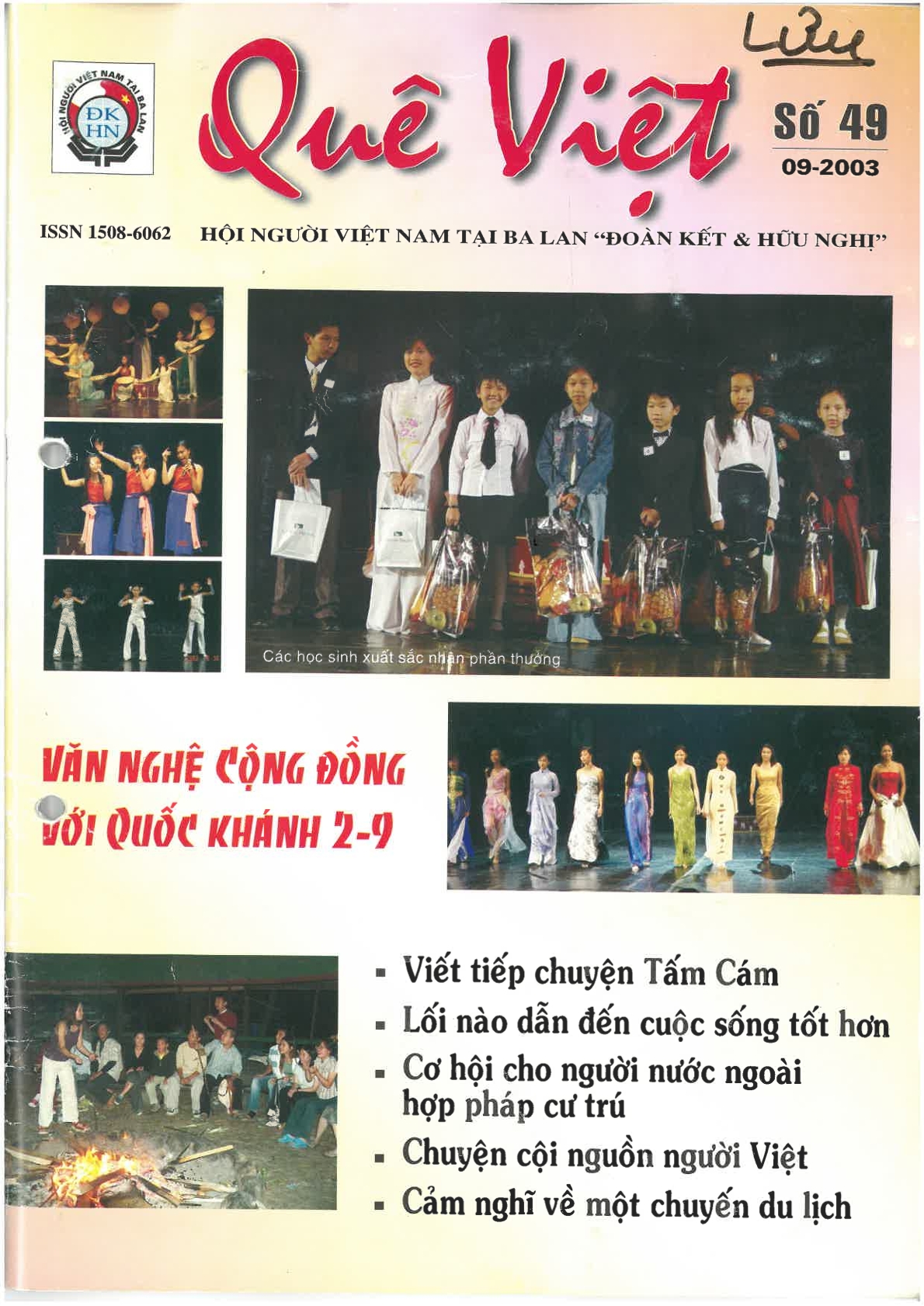 HỘI NGƯỜI VIỆT NAM TẠI BA LAN
ĐK
HN

Quê Việt

Lưu

Số 49
09-2003

ISSN 1508-6062 HỘI NGƯỜI VIỆT NAM TẠI BA LAN "ĐOÀN KẾT & HỮU NGHỊ"

Các học sinh xuất sắc nhận phần thưởng

VĂN NGHỆ CỘNG ĐỒNG VỚI QUỐC KHÁNH 2-9

▪ Viết tiếp chuyện Tấm Cám
▪ Lối nào dẫn đến cuộc sống tốt hơn
▪ Cơ hội cho người nước ngoài hợp pháp cư trú
▪ Chuyện cội nguồn người Việt
▪ Cảm nghĩ về một chuyến du lịch